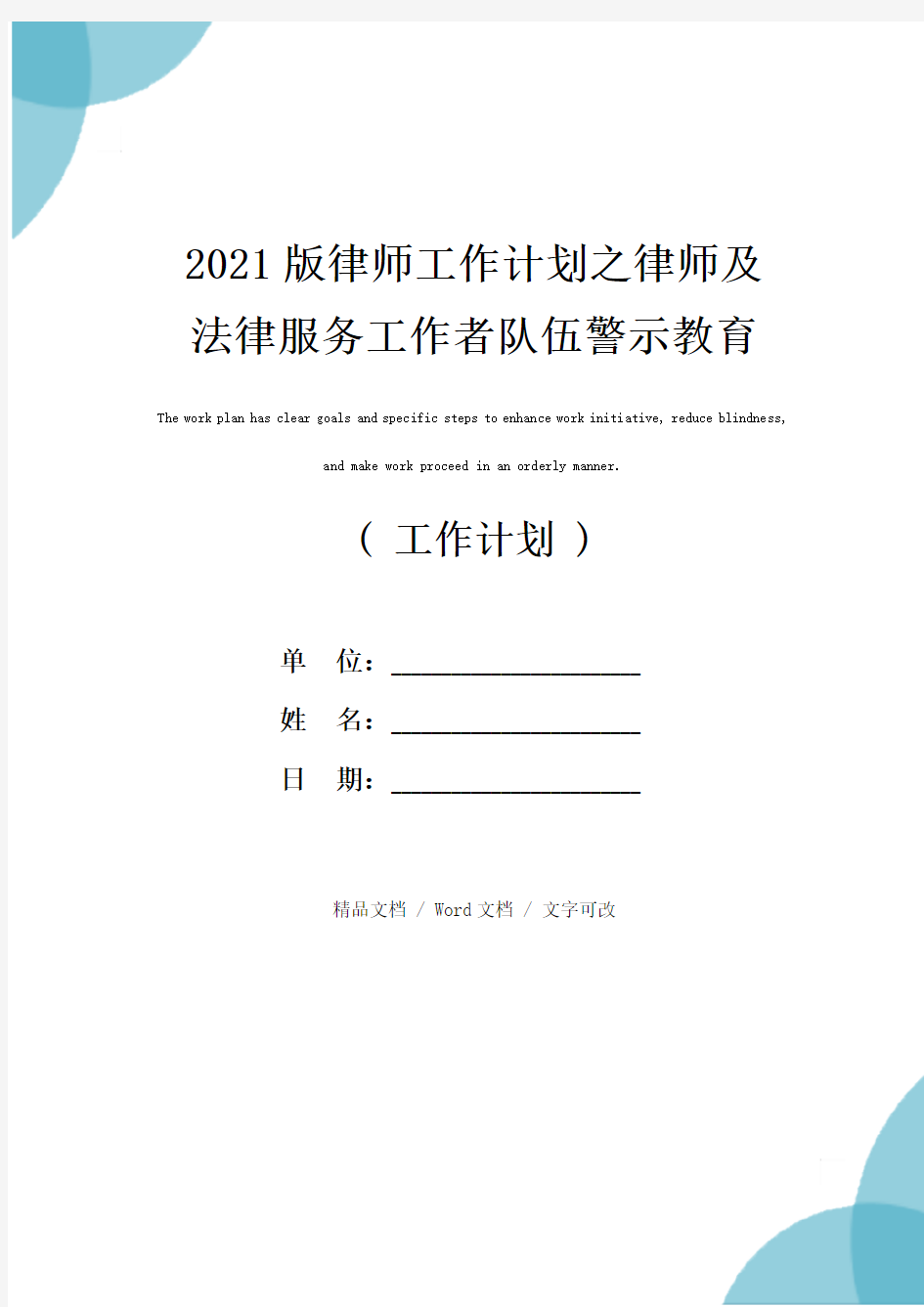 2021版律师工作计划之律师及法律服务工作者队伍警示教育

The work plan has clear goals and specific steps to enhance work initiative, reduce blindness, and make work proceed in an orderly manner.

（ 工作计划 ）

单 位：____________________

姓 名：____________________

日 期：____________________

精品文档 / Word文档 / 文字可改